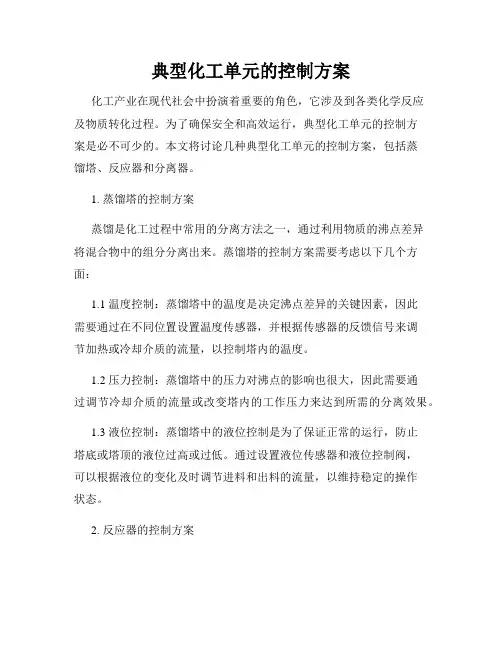 典型化工单元的控制方案

化工产业在现代社会中扮演着重要的角色，它涉及到各类化学反应及物质转化过程。为了确保安全和高效运行，典型化工单元的控制方案是必不可少的。本文将讨论几种典型化工单元的控制方案，包括蒸馏塔、反应器和分离器。

1. 蒸馏塔的控制方案

蒸馏是化工过程中常用的分离方法之一，通过利用物质的沸点差异将混合物中的组分分离出来。蒸馏塔的控制方案需要考虑以下几个方面：

1.1 温度控制：蒸馏塔中的温度是决定沸点差异的关键因素，因此需要通过在不同位置设置温度传感器，并根据传感器的反馈信号来调节加热或冷却介质的流量，以控制塔内的温度。

1.2 压力控制：蒸馏塔中的压力对沸点的影响也很大，因此需要通过调节冷却介质的流量或改变塔内的工作压力来达到所需的分离效果。

1.3 液位控制：蒸馏塔中的液位控制是为了保证正常的运行，防止塔底或塔顶的液位过高或过低。通过设置液位传感器和液位控制阀，可以根据液位的变化及时调节进料和出料的流量，以维持稳定的操作状态。

2. 反应器的控制方案